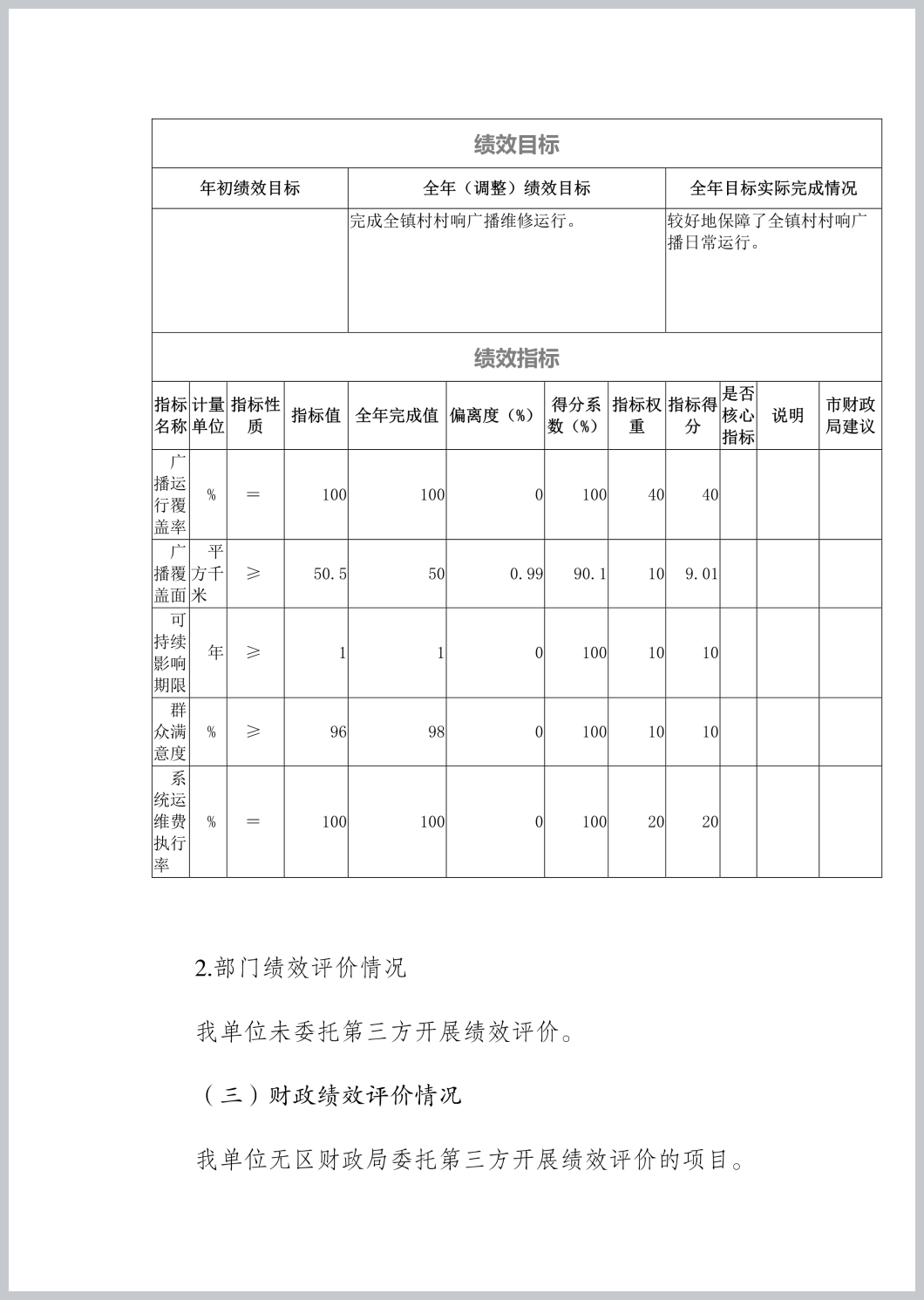 绩效目标

| 年初绩效目标 | 全年（调整）绩效目标 | 全年目标实际完成情况 |
|---|---|---|
|  | 完成全镇村村响广播维修运行。 | 较好地保障了全镇村村响广播日常运行。 |

绩效指标

| 指标名称 | 计量单位 | 指标性质 | 指标值 | 全年完成值 | 偏离度（%） | 得分系数（%） | 指标权重 | 指标得分 | 是否核心指标 | 说明 | 市财政局建议 |
|---|---|---|---|---|---|---|---|---|---|---|---|
| 广播运行覆盖率 | % | ＝ | 100 | 100 | 0 | 100 | 40 | 40 |  |  |  |
| 广播覆盖面 | 平方千米 | ≥ | 50.5 | 50 | 0.99 | 90.1 | 10 | 9.01 |  |  |  |
| 可持续影响期限 | 年 | ≥ | 1 | 1 | 0 | 100 | 10 | 10 |  |  |  |
| 群众满意度 | % | ≥ | 96 | 98 | 0 | 100 | 10 | 10 |  |  |  |
| 系统运维费执行率 | % | ＝ | 100 | 100 | 0 | 100 | 20 | 20 |  |  |  |

2.部门绩效评价情况

我单位未委托第三方开展绩效评价。

（三）财政绩效评价情况

我单位无区财政局委托第三方开展绩效评价的项目。